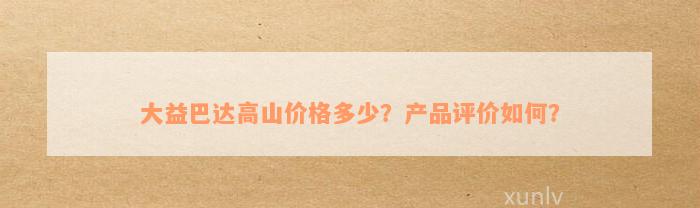 大益巴达高山价格多少？产品评价如何？

xunlv